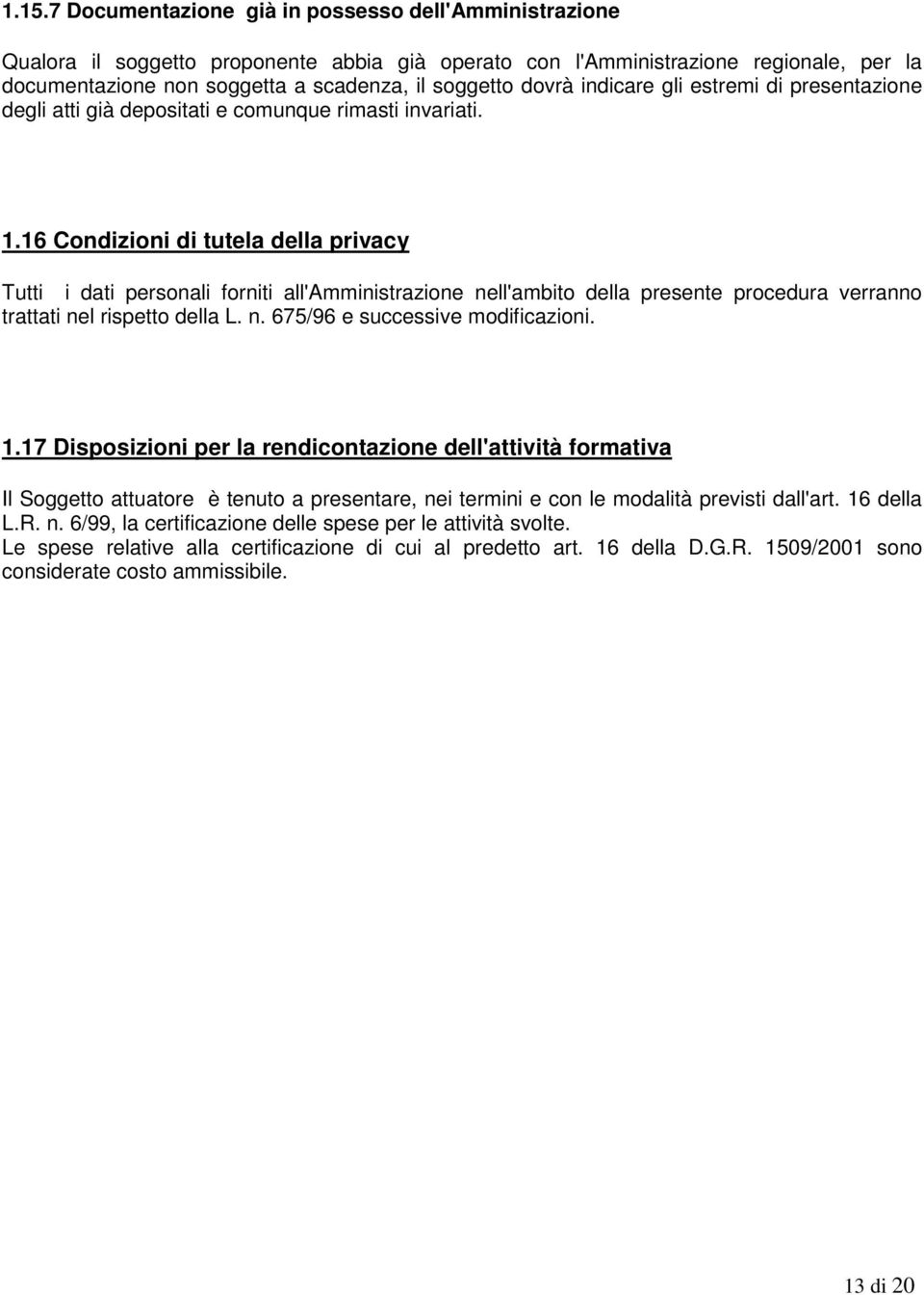 1.15.7 Documentazione già in possesso dell'Amministrazione

Qualora il soggetto proponente abbia già operato con l'Amministrazione regionale, per la documentazione non soggetta a scadenza, il soggetto dovrà indicare gli estremi di presentazione degli atti già depositati e comunque rimasti invariati.

1.16 Condizioni di tutela della privacy

Tutti i dati personali forniti all'Amministrazione nell'ambito della presente procedura verranno trattati nel rispetto della L. n. 675/96 e successive modificazioni.

1.17 Disposizioni per la rendicontazione dell'attività formativa

Il Soggetto attuatore è tenuto a presentare, nei termini e con le modalità previsti dall'art. 16 della L.R. n. 6/99, la certificazione delle spese per le attività svolte.
Le spese relative alla certificazione di cui al predetto art. 16 della D.G.R. 1509/2001 sono considerate costo ammissibile.

13 di 20